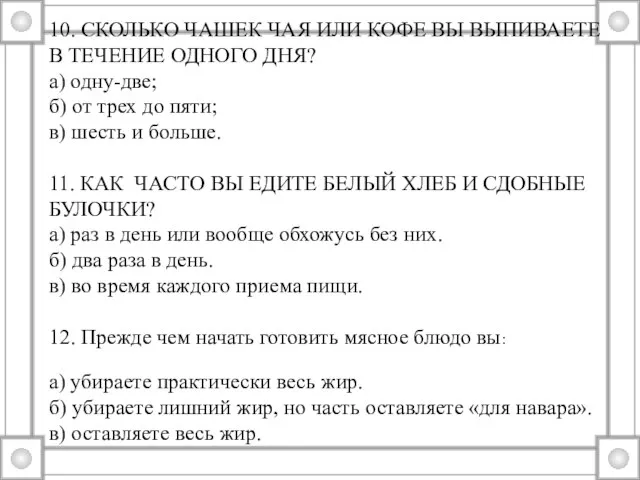 10. СКОЛЬКО ЧАШЕК ЧАЯ ИЛИ КОФЕ ВЫ ВЫПИВАЕТЕ В ТЕЧЕНИЕ ОДНОГО ДНЯ?
а) одну-две;
б) от трех до пяти;
в) шесть и больше.

11. КАК ЧАСТО ВЫ ЕДИТЕ БЕЛЫЙ ХЛЕБ И СДОБНЫЕ БУЛОЧКИ?
а) раз в день или вообще обхожусь без них.
б) два раза в день.
в) во время каждого приема пищи.

12. Прежде чем начать готовить мясное блюдо вы:

а) убираете практически весь жир.
б) убираете лишний жир, но часть оставляете «для навара».
в) оставляете весь жир.